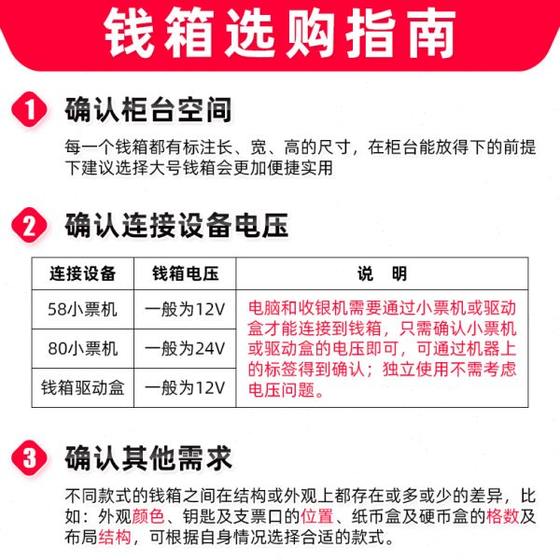 钱箱选购指南

1 确认柜台空间

每一个钱箱都有标注长、宽、高的尺寸，在柜台能放得下的前提下建议选择大号钱箱会更加便捷实用

2 确认连接设备电压

| 连接设备 | 钱箱电压 | 说 明 |
|---|---|---|
| 58小票机 | 一般为12V | 电脑和收银机需要通过小票机或驱动盒才能连接到钱箱，只需确认小票机或驱动盒的电压即可，可通过机器上的标签得到确认；独立使用不需考虑电压问题。 |
| 80小票机 | 一般为24V | |
| 钱箱驱动盒 | 一般为12V | |

3 确认其他需求

不同款式的钱箱之间在结构或外观上都存在或多或少的差异，比如：外观颜色、钥匙及支票口的位置、纸币盒及硬币盒的格数及布局结构，可根据自身情况选择合适的款式。